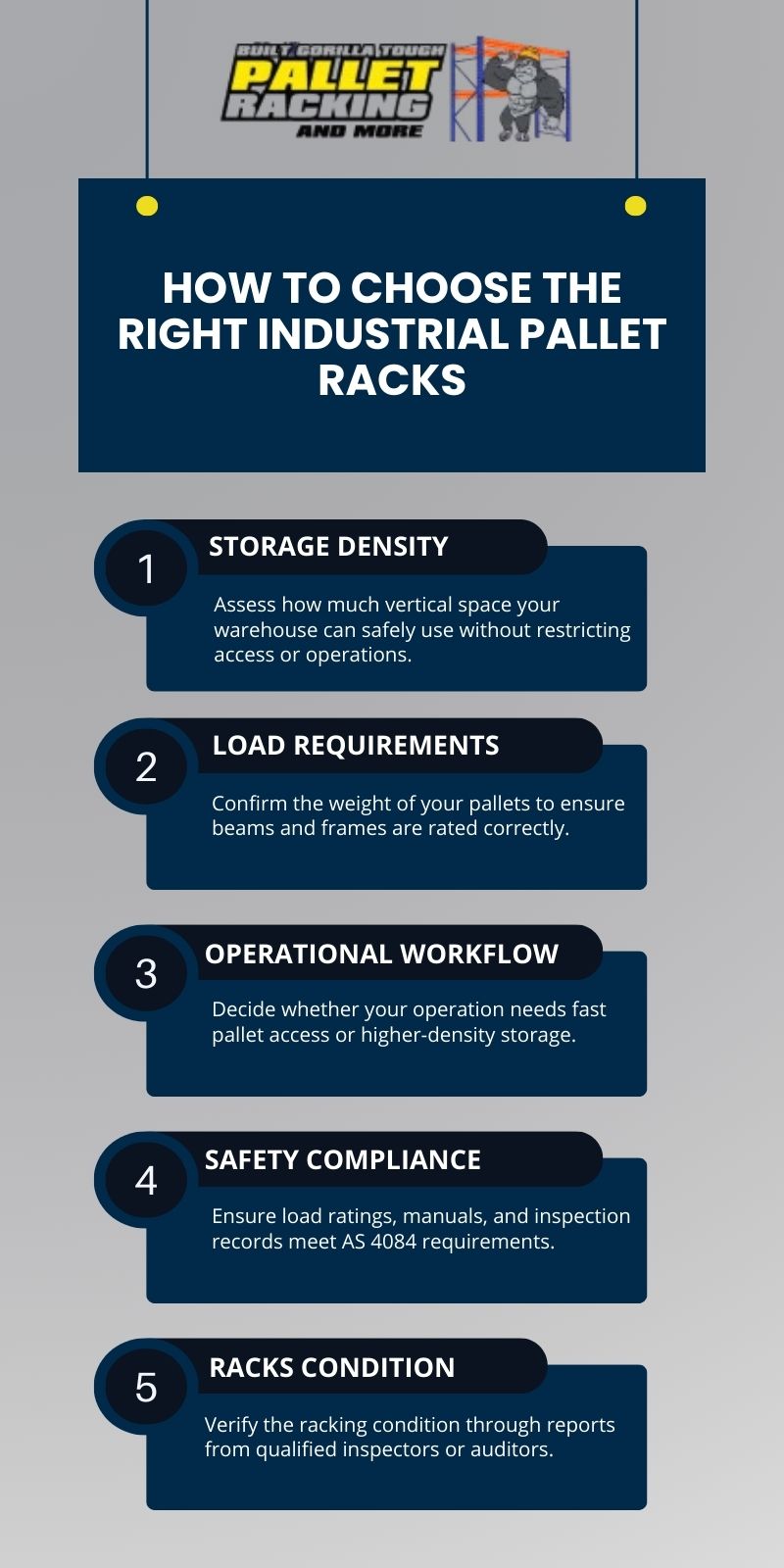 BUILT GORILLA TOUGH
PALLET RACKING
AND MORE

HOW TO CHOOSE THE RIGHT INDUSTRIAL PALLET RACKS

1
STORAGE DENSITY
Assess how much vertical space your warehouse can safely use without restricting access or operations.

2
LOAD REQUIREMENTS
Confirm the weight of your pallets to ensure beams and frames are rated correctly.

3
OPERATIONAL WORKFLOW
Decide whether your operation needs fast pallet access or higher-density storage.

4
SAFETY COMPLIANCE
Ensure load ratings, manuals, and inspection records meet AS 4084 requirements.

5
RACKS CONDITION
Verify the racking condition through reports from qualified inspectors or auditors.